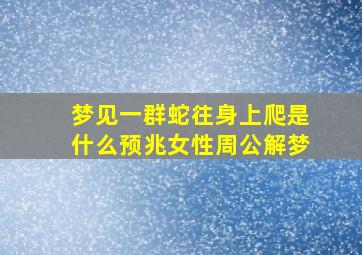 梦见一群蛇往身上爬是什么预兆女性周公解梦